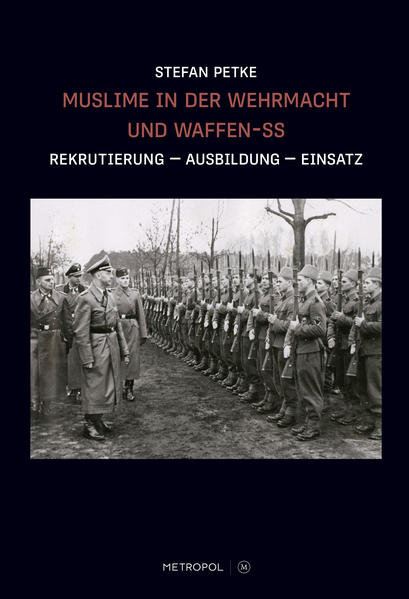 STEFAN PETKE

MUSLIME IN DER WEHRMACHT UND WAFFEN-SS

REKRUTIERUNG — AUSBILDUNG — EINSATZ

METROPOL | M